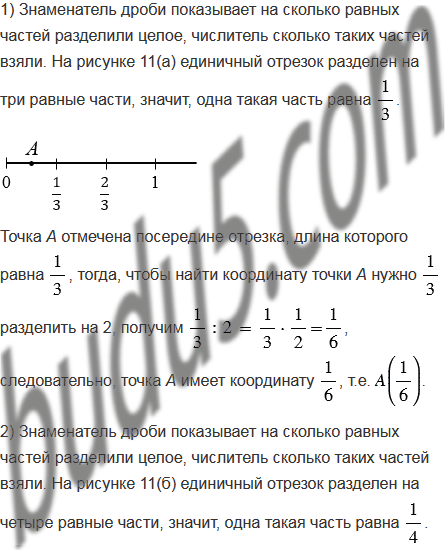 1) Знаменатель дроби показывает на сколько равных частей разделили целое, числитель сколько таких частей взяли. На рисунке 11(а) единичный отрезок разделен на три равные части, значит, одна такая часть равна $\frac{1}{3}$.

A

0

$\frac{1}{3}$

$\frac{2}{3}$

1

Точка A отмечена посередине отрезка, длина которого равна $\frac{1}{3}$, тогда, чтобы найти координату точки A нужно $\frac{1}{3}$ разделить на 2, получим $\frac{1}{3} : 2 = \frac{1}{3} \cdot \frac{1}{2} = \frac{1}{6}$, следовательно, точка A имеет координату $\frac{1}{6}$, т.е. $A\left(\frac{1}{6}\right)$.

2) Знаменатель дроби показывает на сколько равных частей разделили целое, числитель сколько таких частей взяли. На рисунке 11(б) единичный отрезок разделен на четыре равные части, значит, одна такая часть равна $\frac{1}{4}$.

budu5.com